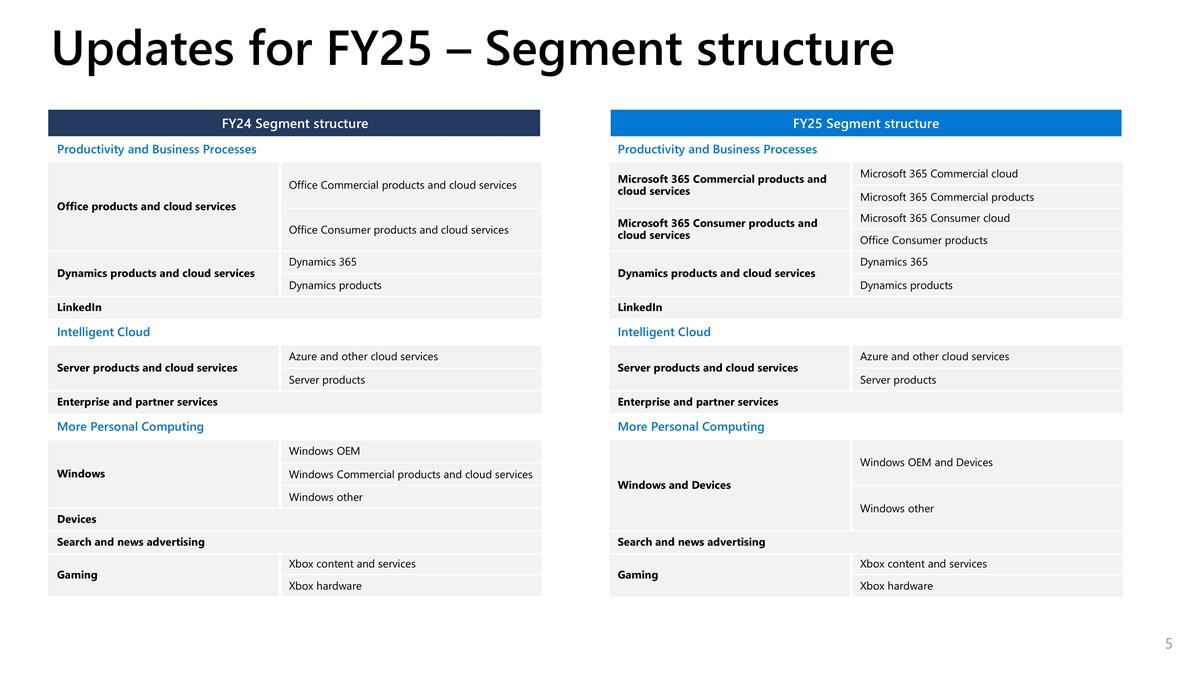 Updates for FY25 – Segment structure

| FY24 Segment structure | |
|---|---|
| Productivity and Business Processes | |
| Office products and cloud services | Office Commercial products and cloud services |
| | Office Consumer products and cloud services |
| Dynamics products and cloud services | Dynamics 365 |
| | Dynamics products |
| LinkedIn | |
| Intelligent Cloud | |
| Server products and cloud services | Azure and other cloud services |
| | Server products |
| Enterprise and partner services | |
| More Personal Computing | |
| Windows | Windows OEM |
| | Windows Commercial products and cloud services |
| | Windows other |
| Devices | |
| Search and news advertising | |
| Gaming | Xbox content and services |
| | Xbox hardware |

| FY25 Segment structure | |
|---|---|
| Productivity and Business Processes | |
| Microsoft 365 Commercial products and cloud services | Microsoft 365 Commercial cloud |
| | Microsoft 365 Commercial products |
| Microsoft 365 Consumer products and cloud services | Microsoft 365 Consumer cloud |
| | Office Consumer products |
| Dynamics products and cloud services | Dynamics 365 |
| | Dynamics products |
| LinkedIn | |
| Intelligent Cloud | |
| Server products and cloud services | Azure and other cloud services |
| | Server products |
| Enterprise and partner services | |
| More Personal Computing | |
| Windows and Devices | Windows OEM and Devices |
| | Windows other |
| Search and news advertising | |
| Gaming | Xbox content and services |
| | Xbox hardware |

5